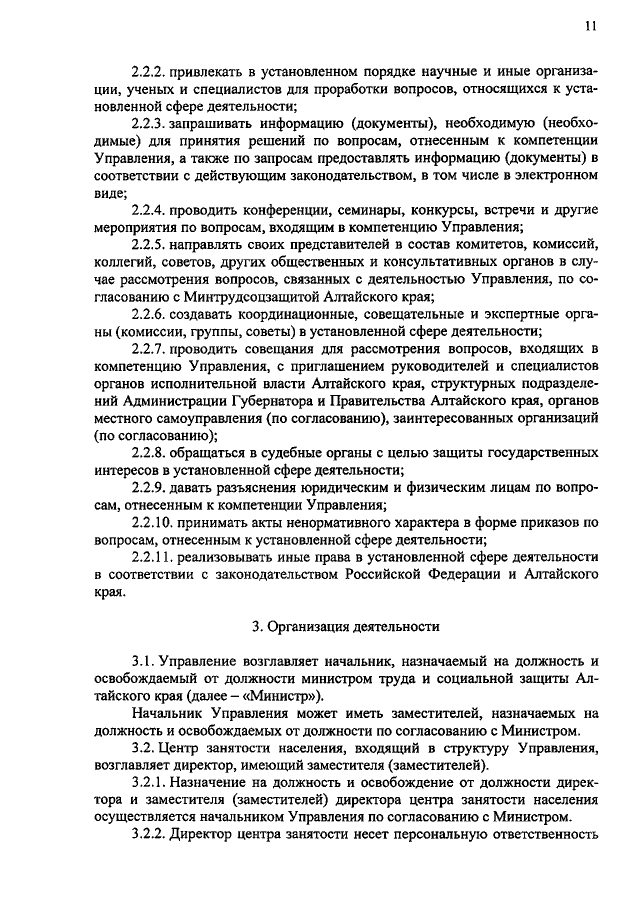 11

2.2.2. привлекать в установленном порядке научные и иные организации, ученых и специалистов для проработки вопросов, относящихся к установленной сфере деятельности;

2.2.3. запрашивать информацию (документы), необходимую (необходимые) для принятия решений по вопросам, отнесенным к компетенции Управления, а также по запросам предоставлять информацию (документы) в соответствии с действующим законодательством, в том числе в электронном виде;

2.2.4. проводить конференции, семинары, конкурсы, встречи и другие мероприятия по вопросам, входящим в компетенцию Управления;

2.2.5. направлять своих представителей в состав комитетов, комиссий, коллегий, советов, других общественных и консультативных органов в случае рассмотрения вопросов, связанных с деятельностью Управления, по согласованию с Минтрудсоцзащитой Алтайского края;

2.2.6. создавать координационные, совещательные и экспертные органы (комиссии, группы, советы) в установленной сфере деятельности;

2.2.7. проводить совещания для рассмотрения вопросов, входящих в компетенцию Управления, с приглашением руководителей и специалистов органов исполнительной власти Алтайского края, структурных подразделений Администрации Губернатора и Правительства Алтайского края, органов местного самоуправления (по согласованию), заинтересованных организаций (по согласованию);

2.2.8. обращаться в судебные органы с целью защиты государственных интересов в установленной сфере деятельности;

2.2.9. давать разъяснения юридическим и физическим лицам по вопросам, отнесенным к компетенции Управления;

2.2.10. принимать акты ненормативного характера в форме приказов по вопросам, отнесенным к установленной сфере деятельности;

2.2.11. реализовывать иные права в установленной сфере деятельности в соответствии с законодательством Российской Федерации и Алтайского края.

3. Организация деятельности

3.1. Управление возглавляет начальник, назначаемый на должность и освобождаемый от должности министром труда и социальной защиты Алтайского края (далее – «Министр»).

Начальник Управления может иметь заместителей, назначаемых на должность и освобождаемых от должности по согласованию с Министром.

3.2. Центр занятости населения, входящий в структуру Управления, возглавляет директор, имеющий заместителя (заместителей).

3.2.1. Назначение на должность и освобождение от должности директора и заместителя (заместителей) директора центра занятости населения осуществляется начальником Управления по согласованию с Министром.

3.2.2. Директор центра занятости несет персональную ответственность